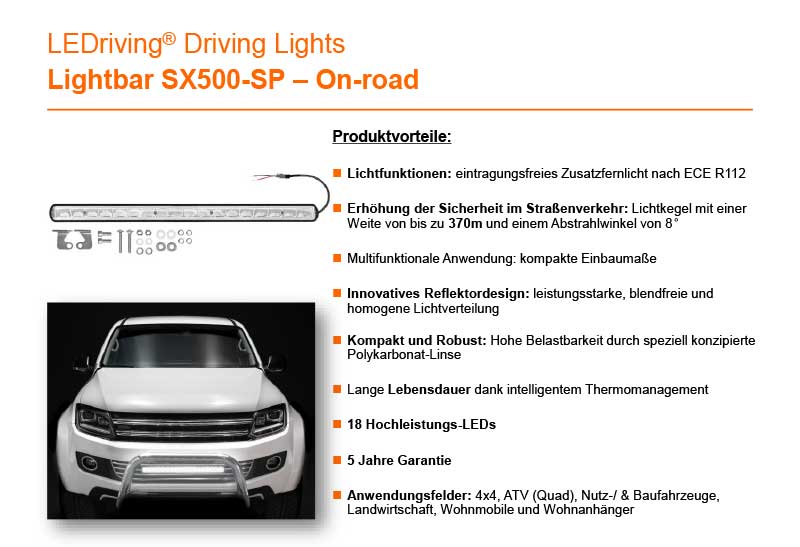 LEDriving® Driving Lights
Lightbar SX500-SP – On-road

Produktvorteile:

Lichtfunktionen: eintragungsfreies Zusatzfernlicht nach ECE R112

Erhöhung der Sicherheit im Straßenverkehr: Lichtkegel mit einer Weite von bis zu 370m und einem Abstrahlwinkel von 8°

Multifunktionale Anwendung: kompakte Einbaumaße

Innovatives Reflektordesign: leistungsstarke, blendfreie und homogene Lichtverteilung

Kompakt und Robust: Hohe Belastbarkeit durch speziell konzipierte Polykarbonat-Linse

Lange Lebensdauer dank intelligentem Thermomanagement

18 Hochleistungs-LEDs

5 Jahre Garantie

Anwendungsfelder: 4x4, ATV (Quad), Nutz-/ & Baufahrzeuge, Landwirtschaft, Wohnmobile und Wohnanhänger